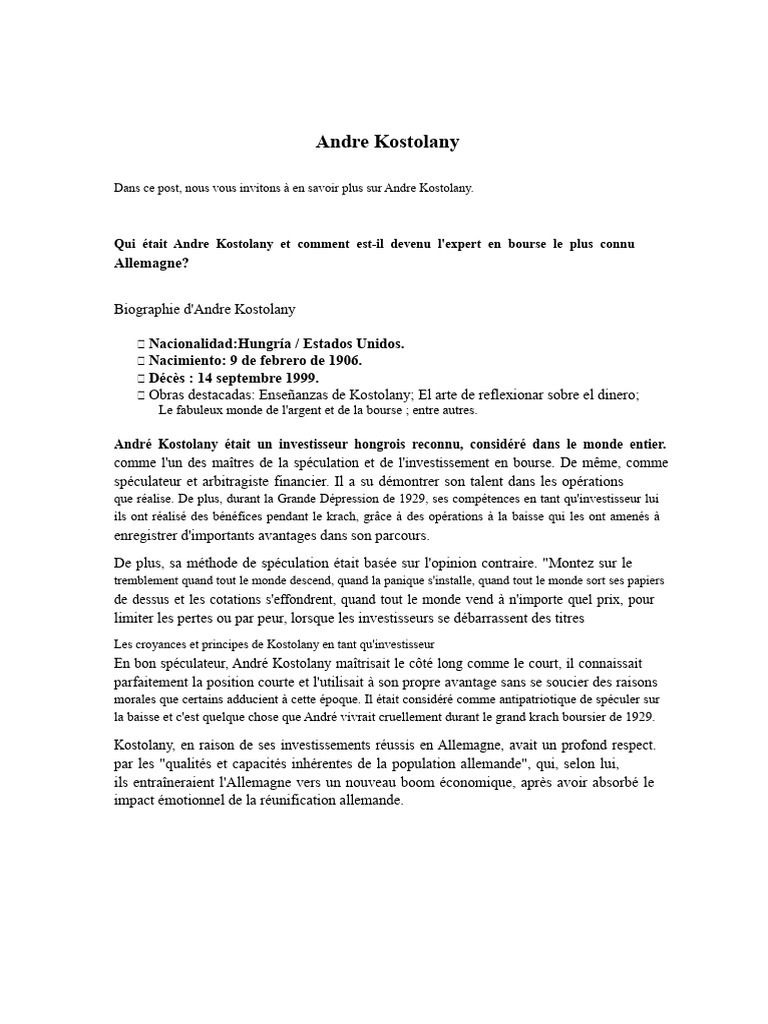 Andre Kostolany

Dans ce post, nous vous invitons à en savoir plus sur Andre Kostolany.

Qui était Andre Kostolany et comment est-il devenu l'expert en bourse le plus connu Allemagne?

Biographie d'Andre Kostolany

□ Nacionalidad:Hungría / Estados Unidos.
□ Nacimiento: 9 de febrero de 1906.
□ Décès : 14 septembre 1999.
□ Obras destacadas: Enseñanzas de Kostolany; El arte de reflexionar sobre el dinero; Le fabuleux monde de l'argent et de la bourse ; entre autres.

André Kostolany était un investisseur hongrois reconnu, considéré dans le monde entier. comme l'un des maîtres de la spéculation et de l'investissement en bourse. De même, comme spéculateur et arbitragiste financier. Il a su démontrer son talent dans les opérations que réalise. De plus, durant la Grande Dépression de 1929, ses compétences en tant qu'investisseur lui ils ont réalisé des bénéfices pendant le krach, grâce à des opérations à la baisse qui les ont amenés à enregistrer d'importants avantages dans son parcours.

De plus, sa méthode de spéculation était basée sur l'opinion contraire. "Montez sur le tremblement quand tout le monde descend, quand la panique s'installe, quand tout le monde sort ses papiers de dessus et les cotations s'effondrent, quand tout le monde vend à n'importe quel prix, pour limiter les pertes ou par peur, lorsque les investisseurs se débarrassent des titres

Les croyances et principes de Kostolany en tant qu'investisseur
En bon spéculateur, André Kostolany maîtrisait le côté long comme le court, il connaissait parfaitement la position courte et l'utilisait à son propre avantage sans se soucier des raisons morales que certains adducient à cette époque. Il était considéré comme antipatriotique de spéculer sur la baisse et c'est quelque chose que André vivrait cruellement durant le grand krach boursier de 1929.

Kostolany, en raison de ses investissements réussis en Allemagne, avait un profond respect. par les "qualités et capacités inhérentes de la population allemande", qui, selon lui, ils entraîneraient l'Allemagne vers un nouveau boom économique, après avoir absorbé le impact émotionnel de la réunification allemande.